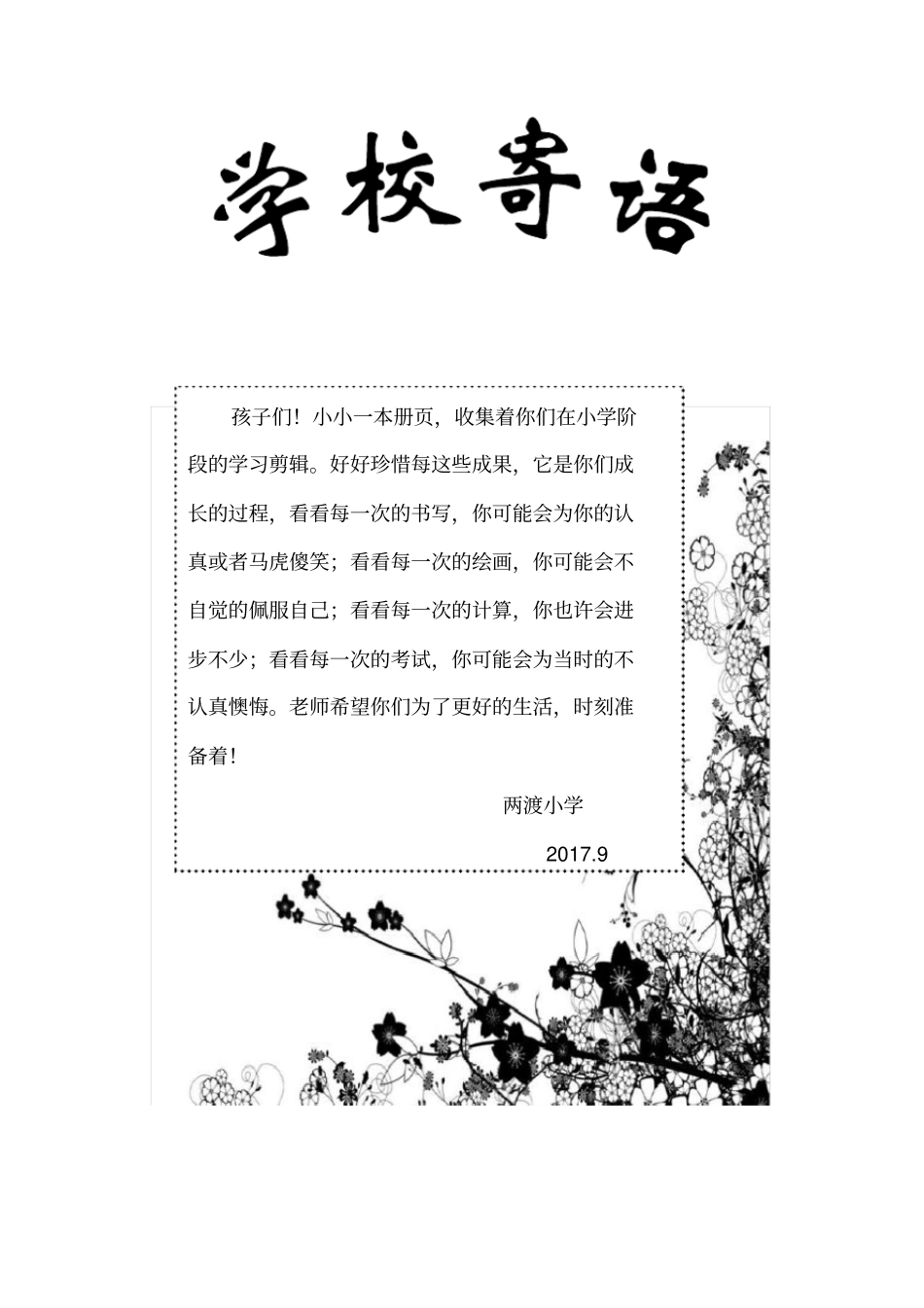 学校寄语

孩子们！小小一本册页，收集着你们在小学阶段的学习剪辑。好好珍惜每这些成果，它是你们成长的过程，看看每一次的书写，你可能会为你的认真或者马虎傻笑；看看每一次的绘画，你可能会不自觉的佩服自己；看看每一次的计算，你也许会进步不少；看看每一次的考试，你可能会为当时的不认真懊悔。老师希望你们为了更好的生活，时刻准备着！

两渡小学

2017.9